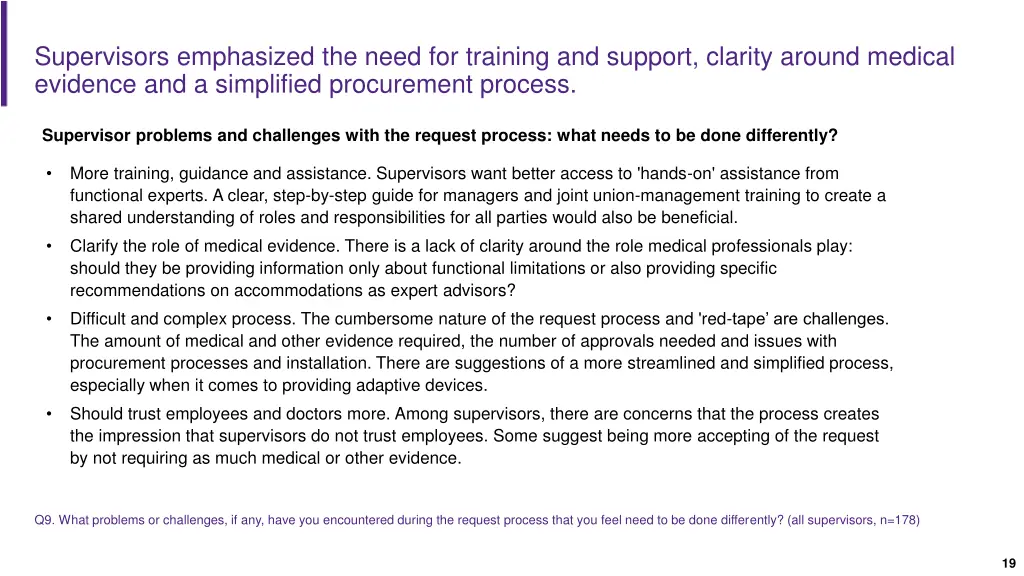 Supervisors emphasized the need for training and support, clarity around medical evidence and a simplified procurement process.

Supervisor problems and challenges with the request process: what needs to be done differently?

• More training, guidance and assistance. Supervisors want better access to 'hands-on' assistance from functional experts. A clear, step-by-step guide for managers and joint union-management training to create a shared understanding of roles and responsibilities for all parties would also be beneficial.

• Clarify the role of medical evidence. There is a lack of clarity around the role medical professionals play: should they be providing information only about functional limitations or also providing specific recommendations on accommodations as expert advisors?

• Difficult and complex process. The cumbersome nature of the request process and 'red-tape’ are challenges. The amount of medical and other evidence required, the number of approvals needed and issues with procurement processes and installation. There are suggestions of a more streamlined and simplified process, especially when it comes to providing adaptive devices.

• Should trust employees and doctors more. Among supervisors, there are concerns that the process creates the impression that supervisors do not trust employees. Some suggest being more accepting of the request by not requiring as much medical or other evidence.

Q9. What problems or challenges, if any, have you encountered during the request process that you feel need to be done differently? (all supervisors, n=178)

19